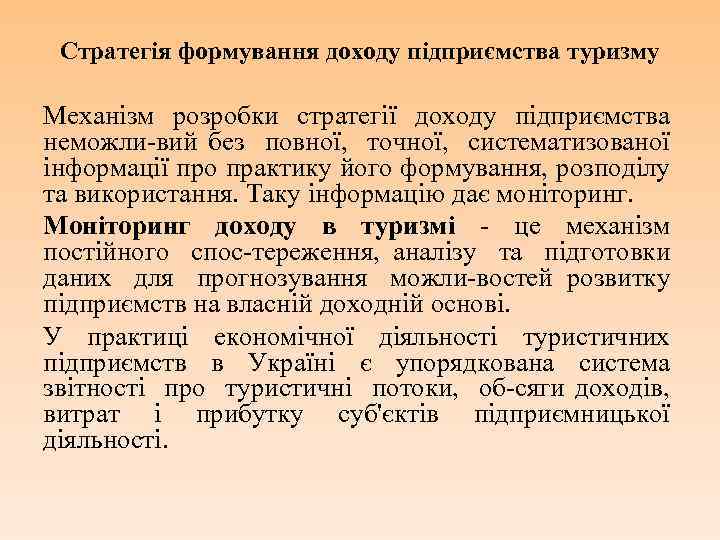 Стратегія формування доходу підприємства туризму

Механізм розробки стратегії доходу підприємства неможли-вий без повної, точної, систематизованої інформації про практику його формування, розподілу та використання. Таку інформацію дає моніторинг.

Моніторинг доходу в туризмі - це механізм постійного спос-тереження, аналізу та підготовки даних для прогнозування можли-востей розвитку підприємств на власній доходній основі.

У практиці економічної діяльності туристичних підприємств в Україні є упорядкована система звітності про туристичні потоки, об-сяги доходів, витрат і прибутку суб'єктів підприємницької діяльності.